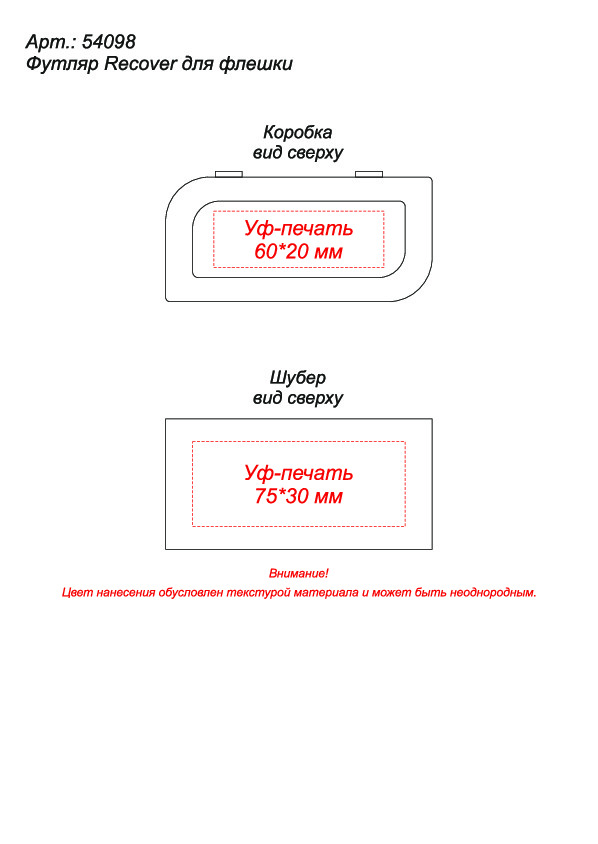 Арт.: 54098
Футляр Recover для флешки

Коробка
вид сверху

Уф-печать
60*20 мм

Шубер
вид сверху

Уф-печать
75*30 мм

Внимание!
Цвет нанесения обусловлен текстурой материала и может быть неоднородным.